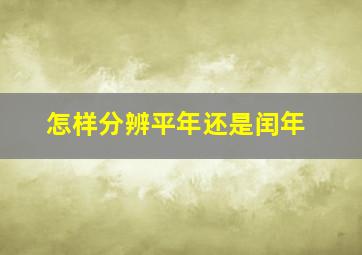 怎样分辨平年还是闰年